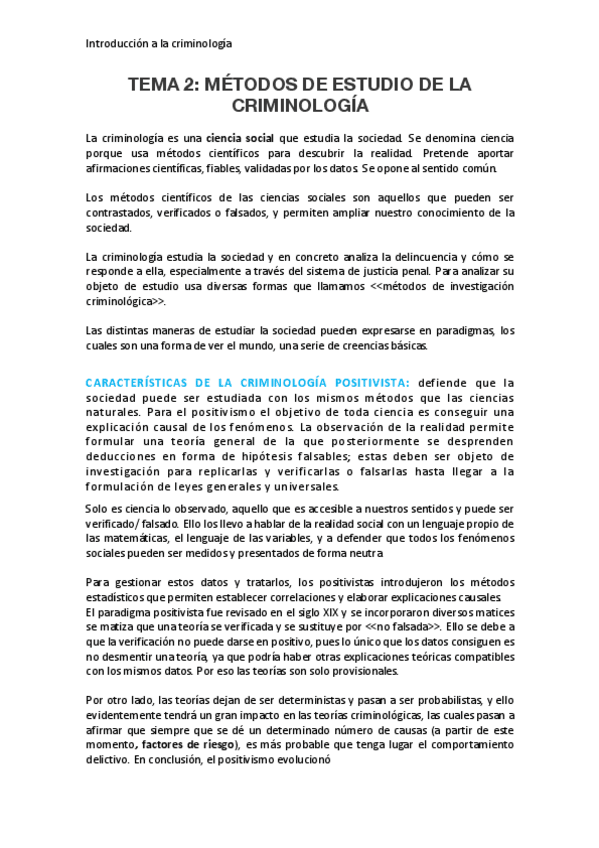 Introducción a la criminología

TEMA 2: MÉTODOS DE ESTUDIO DE LA CRIMINOLOGÍA

La criminología es una ciencia social que estudia la sociedad. Se denomina ciencia porque usa métodos científicos para descubrir la realidad. Pretende aportar afirmaciones científicas, fiables, validadas por los datos. Se opone al sentido común.

Los métodos científicos de las ciencias sociales son aquellos que pueden ser contrastados, verificados o falsados, y permiten ampliar nuestro conocimiento de la sociedad.

La criminología estudia la sociedad y en concreto analiza la delincuencia y cómo se responde a ella, especialmente a través del sistema de justicia penal. Para analizar su objeto de estudio usa diversas formas que llamamos <<métodos de investigación criminológica>>.

Las distintas maneras de estudiar la sociedad pueden expresarse en paradigmas, los cuales son una forma de ver el mundo, una serie de creencias básicas.

CARACTERÍSTICAS DE LA CRIMINOLOGÍA POSITIVISTA: defiende que la sociedad puede ser estudiada con los mismos métodos que las ciencias naturales. Para el positivismo el objetivo de toda ciencia es conseguir una explicación causal de los fenómenos. La observación de la realidad permite formular una teoría general de la que posteriormente se desprenden deducciones en forma de hipótesis falsables; estas deben ser objeto de investigación para replicarlas y verificarlas o falsarlas hasta llegar a la formulación de leyes generales y universales.

Solo es ciencia lo observado, aquello que es accesible a nuestros sentidos y puede ser verificado/ falsado. Ello los llevo a hablar de la realidad social con un lenguaje propio de las matemáticas, el lenguaje de las variables, y a defender que todos los fenómenos sociales pueden ser medidos y presentados de forma neutra.

Para gestionar estos datos y tratarlos, los positivistas introdujeron los métodos estadísticos que permiten establecer correlaciones y elaborar explicaciones causales.
El paradigma positivista fue revisado en el siglo XIX y se incorporaron diversos matices se matiza que una teoría se verificada y se sustituye por <<no falsada>>. Ello se debe a que la verificación no puede darse en positivo, pues lo único que los datos consiguen es no desmentir una teoría, ya que podría haber otras explicaciones teóricas compatibles con los mismos datos. Por eso las teorías son solo provisionales.

Por otro lado, las teorías dejan de ser deterministas y pasan a ser probabilistas, y ello evidentemente tendrá un gran impacto en las teorías criminológicas, las cuales pasan a afirmar que siempre que se dé un determinado número de causas (a partir de este momento, factores de riesgo), es más probable que tenga lugar el comportamiento delictivo. En conclusión, el positivismo evolucionó